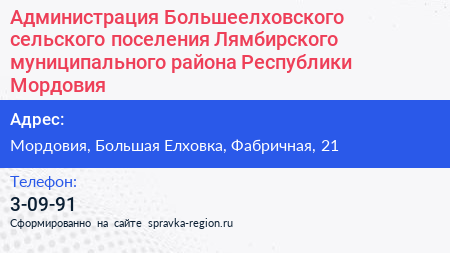 Администрация Большеелховского сельского поселения Лямбирского муниципального района Республики Мордовия

Адрес:

Мордовия, Большая Елховка, Фабричная, 21

Телефон:

3-09-91

Сформированно на сайте spravka-region.ru